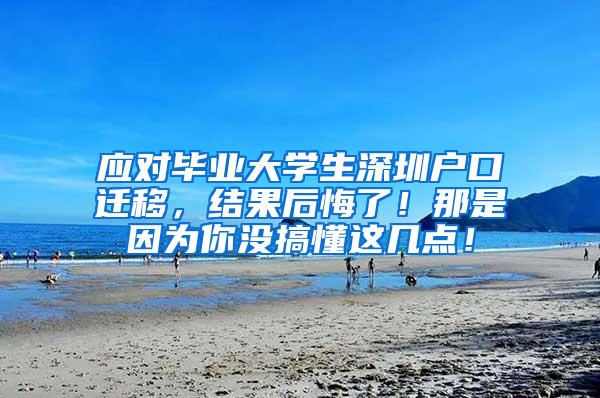 应对毕业大学生深圳户口迁移，结果后悔了！那是因为你没搞懂这几点！